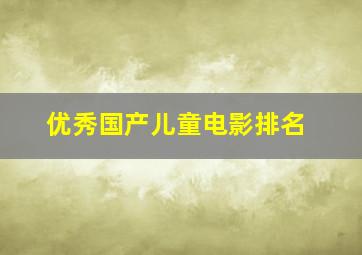 优秀国产儿童电影排名